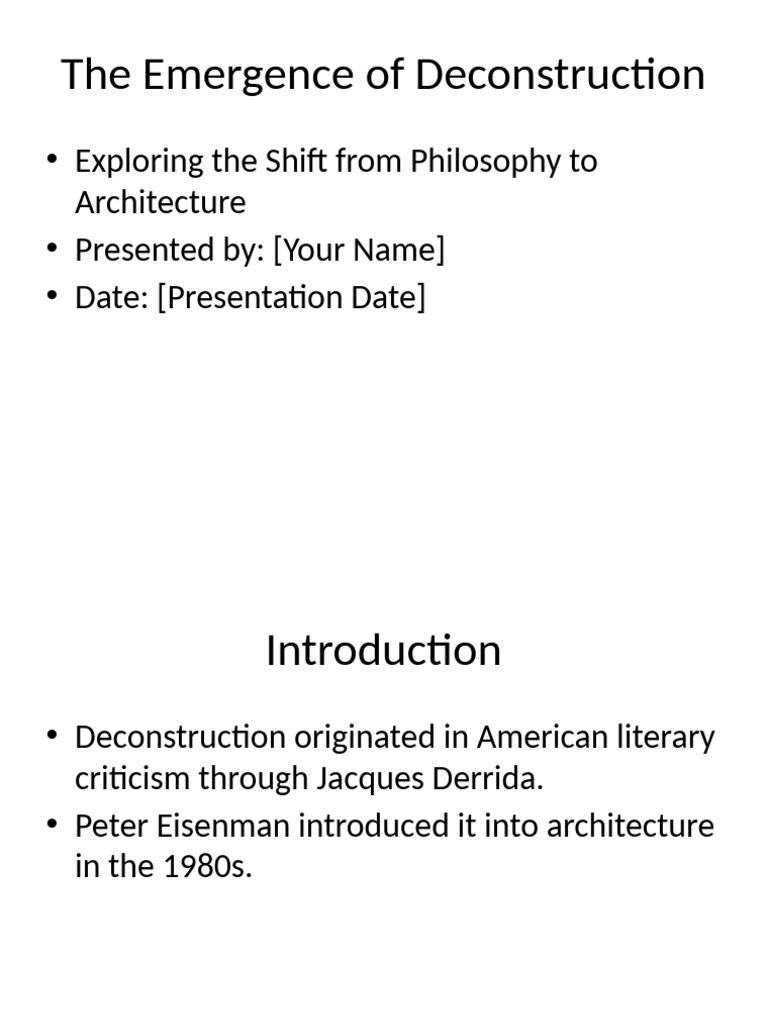 The Emergence of Deconstruction

• Exploring the Shift from Philosophy to Architecture
• Presented by: [Your Name]
• Date: [Presentation Date]

Introduction

• Deconstruction originated in American literary criticism through Jacques Derrida.
• Peter Eisenman introduced it into architecture in the 1980s.